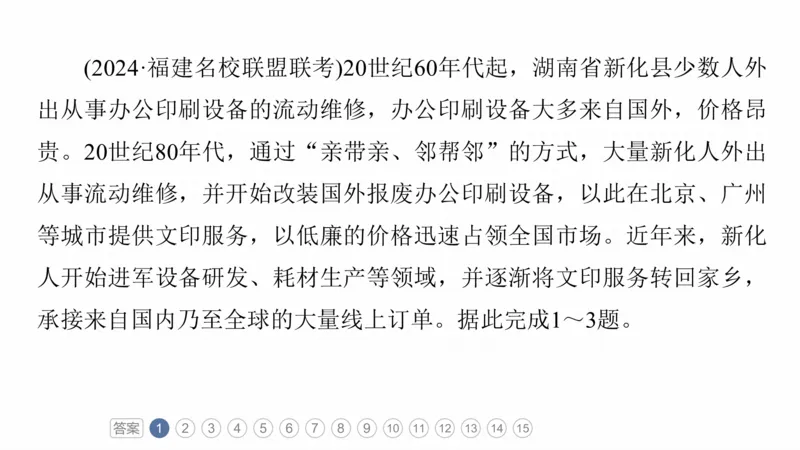 (2024·福建名校联盟联考)20世纪60年代起，湖南省新化县少数人外出从事办公印刷设备的流动维修，办公印刷设备大多来自国外，价格昂贵。20世纪80年代，通过“亲带亲、邻帮邻”的方式，大量新化人外出从事流动维修，并开始改装国外报废办公印刷设备，以此在北京、广州等城市提供文印服务，以低廉的价格迅速占领全国市场。近年来，新化人开始进军设备研发、耗材生产等领域，并逐渐将文印服务转回家乡，承接来自国内乃至全球的大量线上订单。据此完成1～3题。

答案 1 2 3 4 5 6 7 8 9 10 11 12 13 14 15